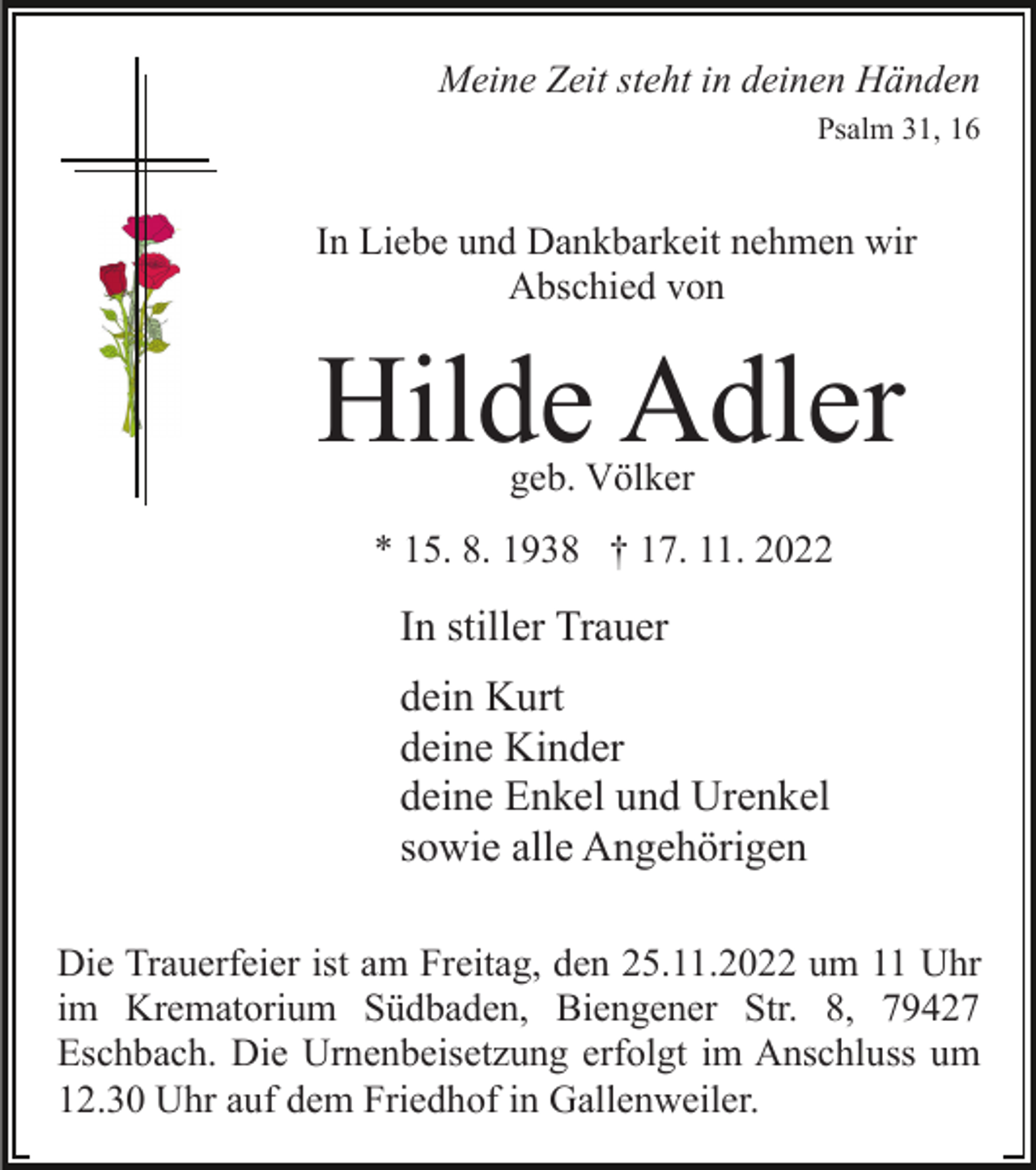 Meine Zeit steht in deinen Händen
Psalm 31, 16

In Liebe und Dankbarkeit nehmen wir Abschied von

Hilde Adler
geb. Völker

* 15. 8. 1938 † 17. 11. 2022

In stiller Trauer

dein Kurt
deine Kinder
deine Enkel und Urenkel
sowie alle Angehörigen

Die Trauerfeier ist am Freitag, den 25.11.2022 um 11 Uhr im Krematorium Südbaden, Biengener Str. 8, 79427 Eschbach. Die Urnenbeisetzung erfolgt im Anschluss um 12.30 Uhr auf dem Friedhof in Gallenweiler.